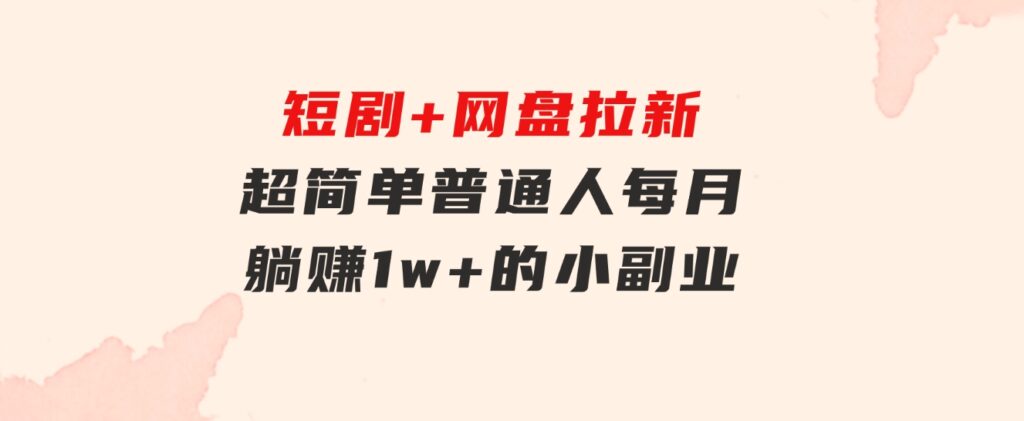 短剧+网盘拉新
超简单普通人每月
躺赚1w+的小副业